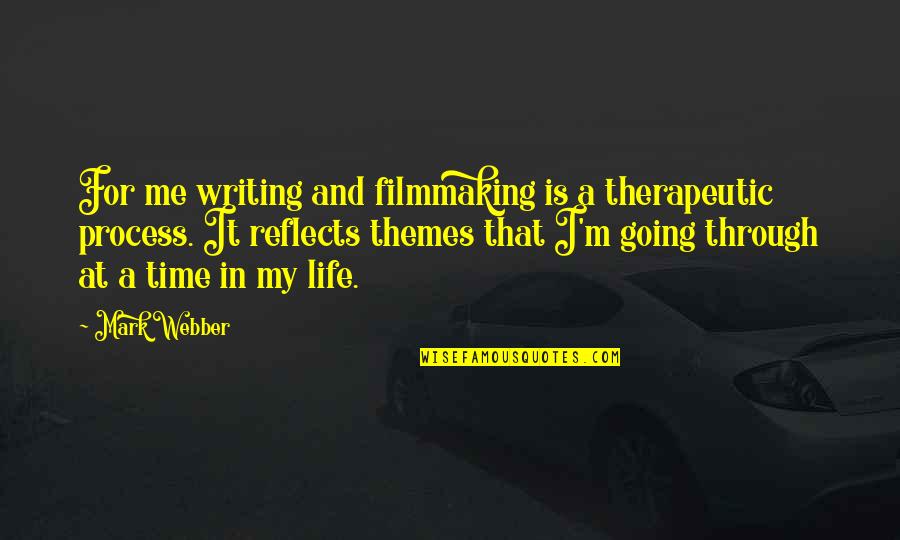 For me writing and filmmaking is a therapeutic process. It reflects themes that I'm going through at a time in my life.

~ Mark Webber

WISEFAMOUSQUOTES.COM